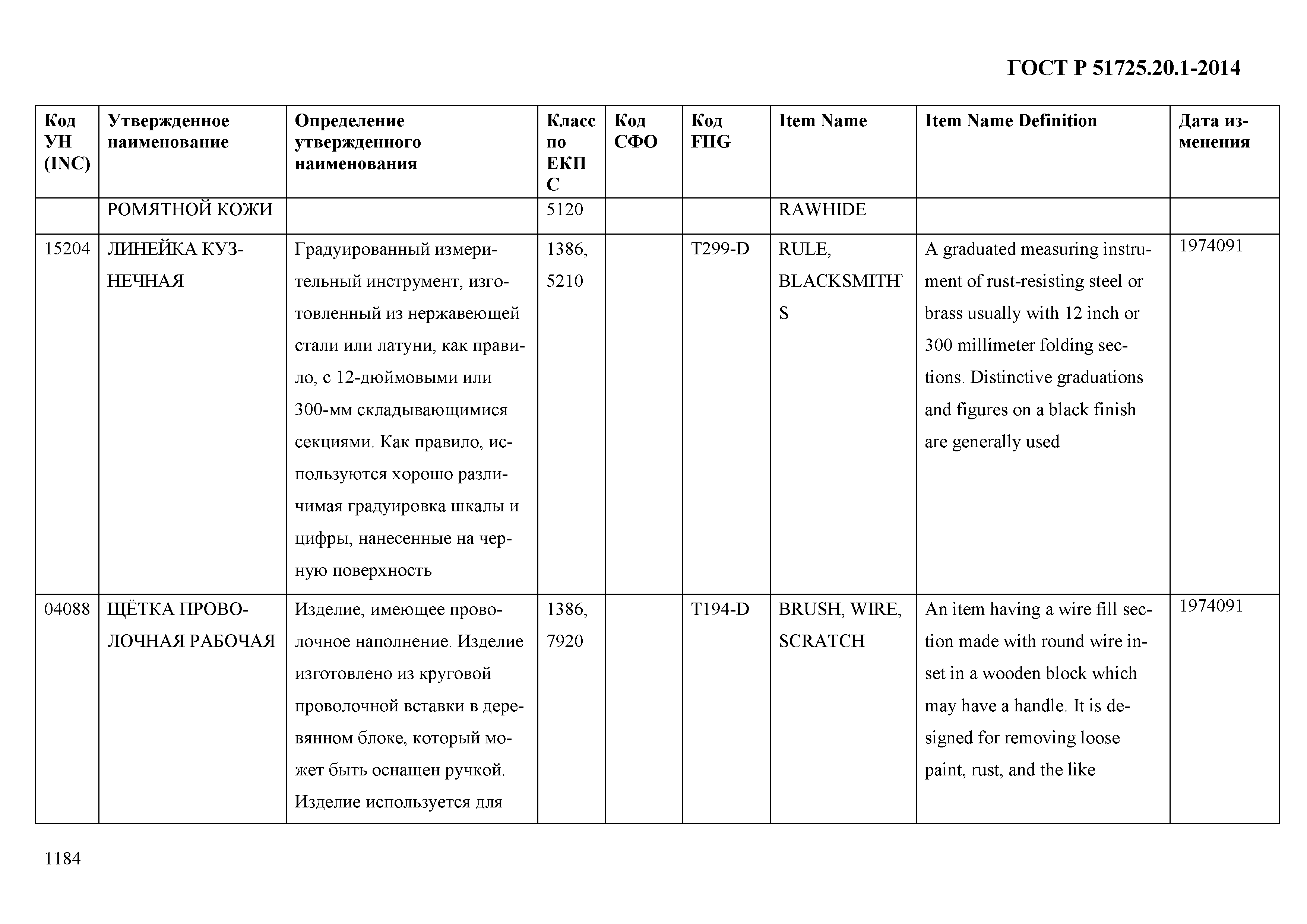 ГОСТ Р 51725.20.1-2014

| Код УН (INC) | Утвержденное наименование | Определение утвержденного наименования | Класс по ЕКПС | Код СФО | Код FIIG | Item Name | Item Name Definition | Дата изменения |
|---|---|---|---|---|---|---|---|---|
| | РОМЯТНОЙ КОЖИ | | 5120 | | | RAWHIDE | | |
| 15204 | ЛИНЕЙКА КУЗНЕЧНАЯ | Градуированный измерительный инструмент, изготовленный из нержавеющей стали или латуни, как правило, с 12-дюймовыми или 300-мм складывающимися секциями. Как правило, используются хорошо различимая градуировка шкалы и цифры, нанесенные на черную поверхность | 1386, 5210 | | T299-D | RULE, BLACKSMITH`S | A graduated measuring instrument of rust-resisting steel or brass usually with 12 inch or 300 millimeter folding sections. Distinctive graduations and figures on a black finish are generally used | 1974091 |
| 04088 | ЩЁТКА ПРОВОЛОЧНАЯ РАБОЧАЯ | Изделие, имеющее проволочное наполнение. Изделие изготовлено из круговой проволочной вставки в деревянном блоке, который может быть оснащен ручкой. Изделие используется для | 1386, 7920 | | T194-D | BRUSH, WIRE, SCRATCH | An item having a wire fill section made with round wire inset in a wooden block which may have a handle. It is designed for removing loose paint, rust, and the like | 1974091 |

1184